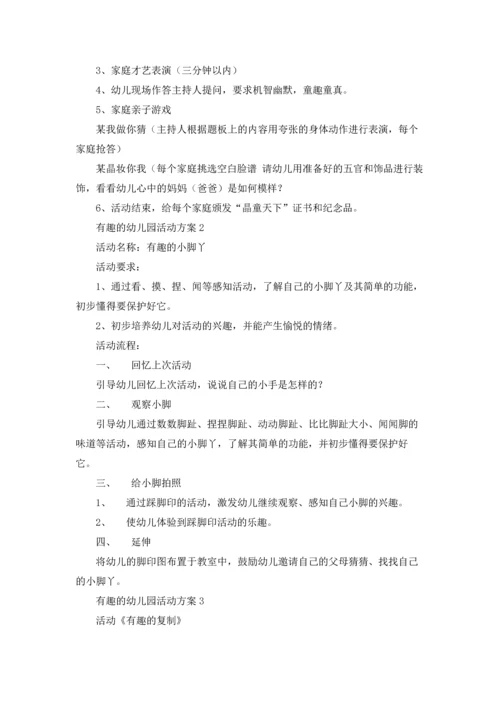 3、家庭才艺表演（三分钟以内）

4、幼儿现场作答主持人提问，要求机智幽默，童趣童真。

5、家庭亲子游戏

某我做你猜（主持人根据题板上的内容用夸张的身体动作进行表演，每个家庭抢答）

某晶妆你我（每个家庭挑选空白脸谱 请幼儿用准备好的五官和饰品进行装饰，看看幼儿心中的妈妈（爸爸）是如何模样？

6、活动结束，给每个家庭颁发“晶童天下”证书和纪念品。

有趣的幼儿园活动方案 2

活动名称：有趣的小脚丫

活动要求：

1、通过看、摸、捏、闻等感知活动，了解自己的小脚丫及其简单的功能，初步懂得要保护好它。

2、初步培养幼儿对活动的兴趣，并能产生愉悦的情绪。

活动流程：

一、　回忆上次活动

引导幼儿回忆上次活动，说说自己的小手是怎样的？

二、　观察小脚

引导幼儿通过数数脚趾、捏捏脚趾、动动脚趾、比比脚趾大小、闻闻脚的味道等活动，感知自己的小脚丫，了解其简单的功能，并初步懂得要保护好它。

三、　给小脚拍照

1、　通过踩脚印的活动，激发幼儿继续观察、感知自己小脚的兴趣。

2、　使幼儿体验到踩脚印活动的乐趣。

四、　延伸

将幼儿的脚印图布置于教室中，鼓励幼儿邀请自己的父母猜猜、找找自己的小脚丫。

有趣的幼儿园活动方案 3

活动《有趣的复制》